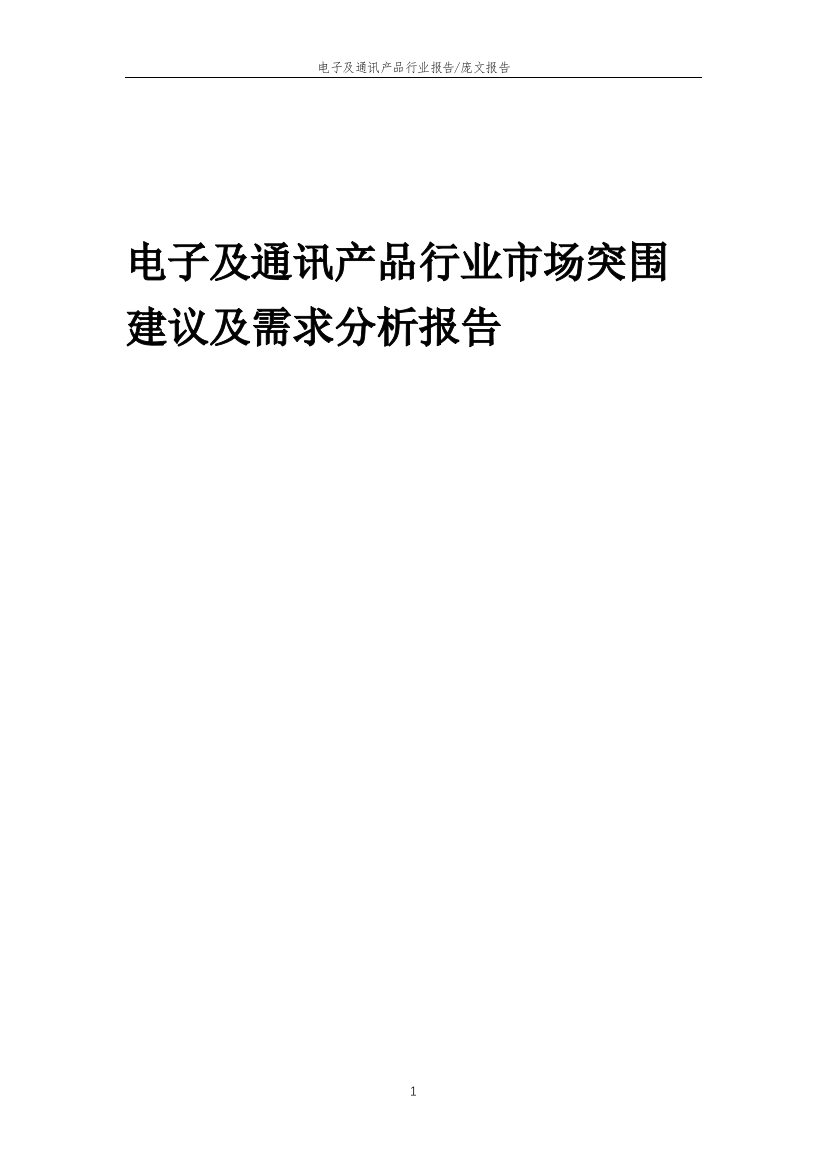 电子及通讯产品行业报告/庞文报告

电子及通讯产品行业市场突围建议及需求分析报告

1